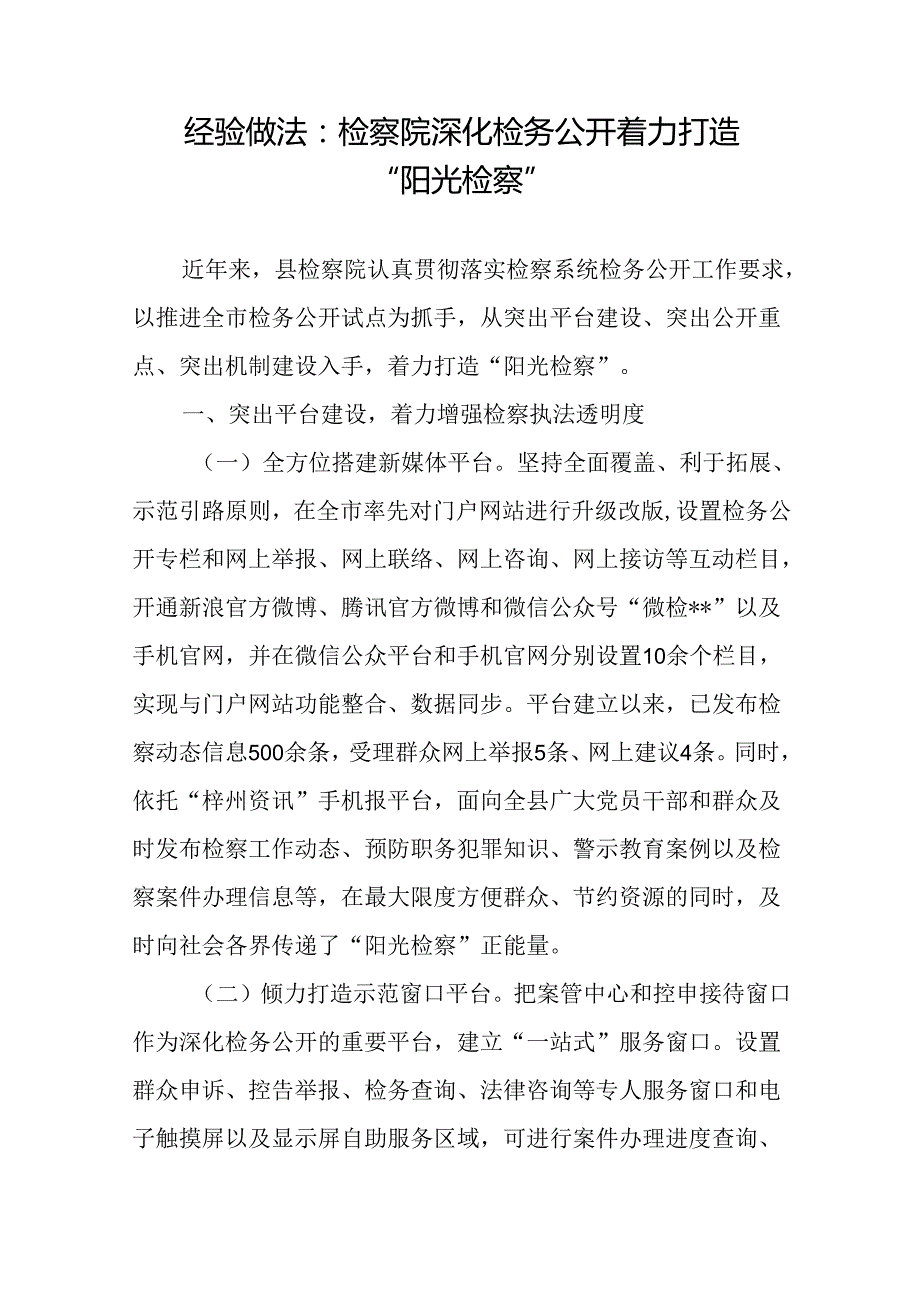 经验做法：检察院深化检务公开着力打造“阳光检察”

近年来，县检察院认真贯彻落实检察系统检务公开工作要求，以推进全市检务公开试点为抓手，从突出平台建设、突出公开重点、突出机制建设入手，着力打造“阳光检察”。

一、突出平台建设，着力增强检察执法透明度

（一）全方位搭建新媒体平台。坚持全面覆盖、利于拓展、示范引路原则，在全市率先对门户网站进行升级改版，设置检务公开专栏和网上举报、网上联络、网上咨询、网上接访等互动栏目，开通新浪官方微博、腾讯官方微博和微信公众号“微检**”以及手机官网，并在微信公众平台和手机官网分别设置10余个栏目，实现与门户网站功能整合、数据同步。平台建立以来，已发布检察动态信息500余条，受理群众网上举报5条、网上建议4条。同时，依托“梓州资讯”手机报平台，面向全县广大党员干部和群众及时发布检察工作动态、预防职务犯罪知识、警示教育案例以及检察案件办理信息等，在最大限度方便群众、节约资源的同时，及时向社会各界传递了“阳光检察”正能量。

（二）倾力打造示范窗口平台。把案管中心和控申接待窗口作为深化检务公开的重要平台，建立“一站式”服务窗口。设置群众申诉、控告举报、检务查询、法律咨询等专人服务窗口和电子触摸屏以及显示屏自助服务区域，可进行案件办理进度查询、